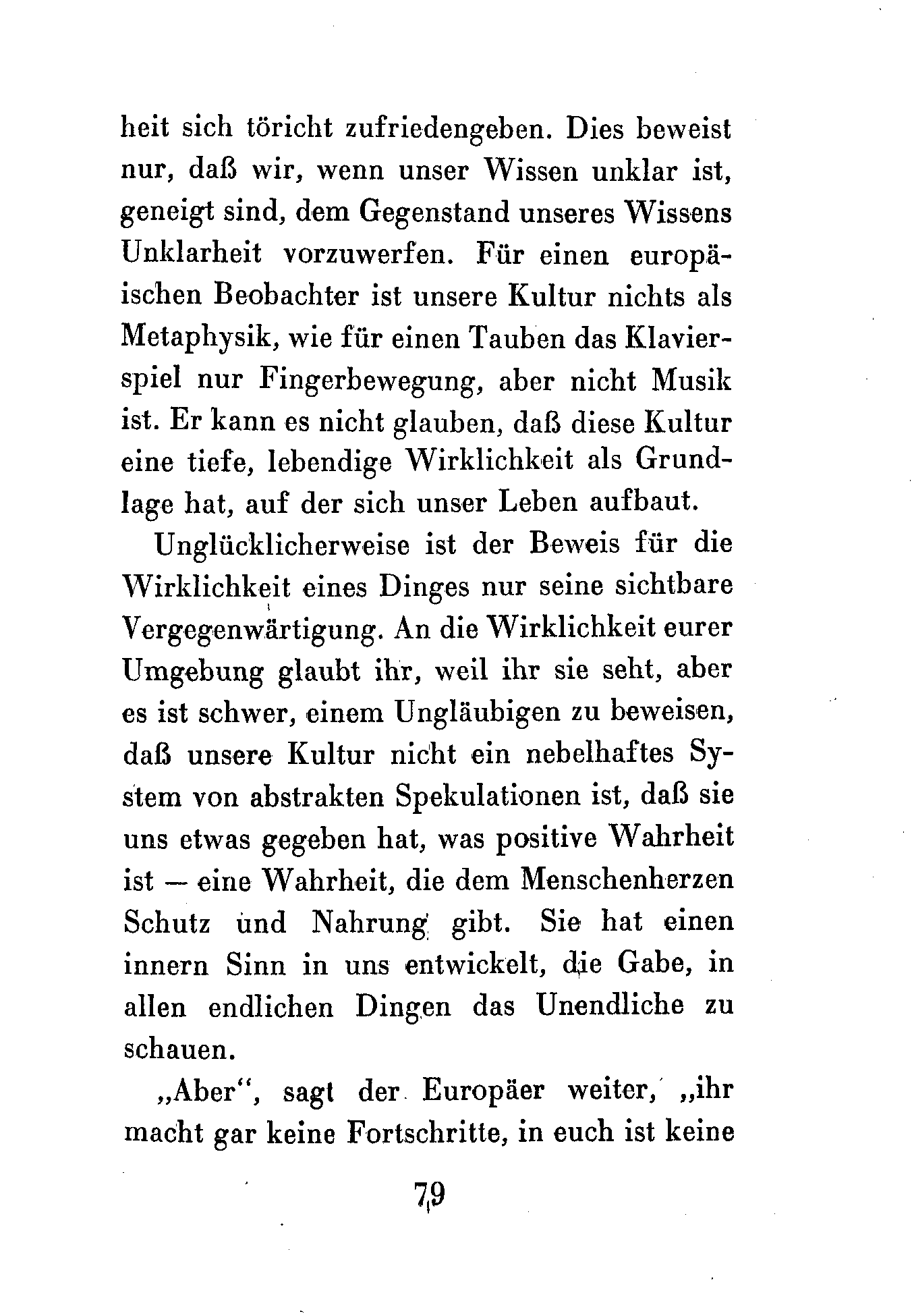 heit sich töricht zufriedengeben. Dies beweist nur, daß wir, wenn unser Wissen unklar ist, geneigt sind, dem Gegenstand unseres Wissens Unklarheit vorzuwerfen. Für einen europäischen Beobachter ist unsere Kultur nichts als Metaphysik, wie für einen Tauben das Klavierspiel nur Fingerbewegung, aber nicht Musik ist. Er kann es nicht glauben, daß diese Kultur eine tiefe, lebendige Wirklichkeit als Grundlage hat, auf der sich unser Leben aufbaut.

Unglücklicherweise ist der Beweis für die Wirklichkeit eines Dinges nur seine sichtbare Vergegenwärtigung. An die Wirklichkeit eurer Umgebung glaubt ihr, weil ihr sie seht, aber es ist schwer, einem Ungläubigen zu beweisen, daß unsere Kultur nicht ein nebelhaftes System von abstrakten Spekulationen ist, daß sie uns etwas gegeben hat, was positive Wahrheit ist — eine Wahrheit, die dem Menschenherzen Schutz und Nahrung gibt. Sie hat einen innern Sinn in uns entwickelt, die Gabe, in allen endlichen Dingen das Unendliche zu schauen.

„Aber“, sagt der Europäer weiter, „ihr macht gar keine Fortschritte, in euch ist keine

79